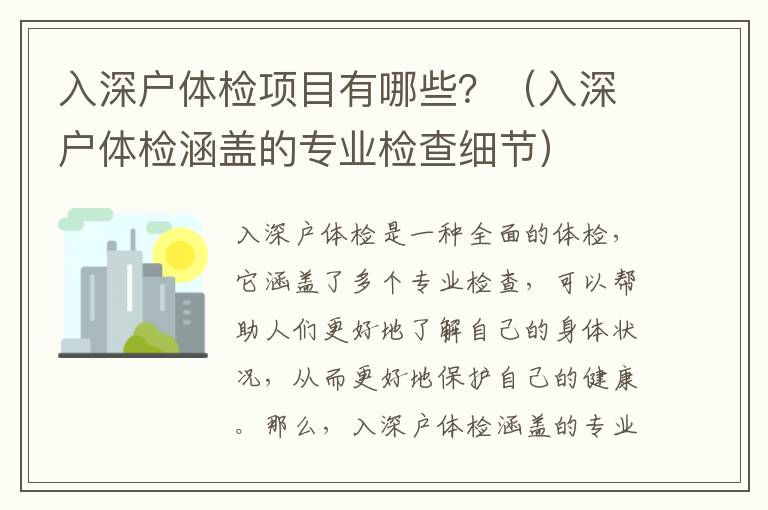 入深户体检项目有哪些？（入深户体检涵盖的专业检查细节）

入深户体检是一种全面的体检，它涵盖了多个专业检查，可以帮助人们更好地了解自己的身体状况，从而更好地保护自己的健康。那么，入深户体检涵盖的专业